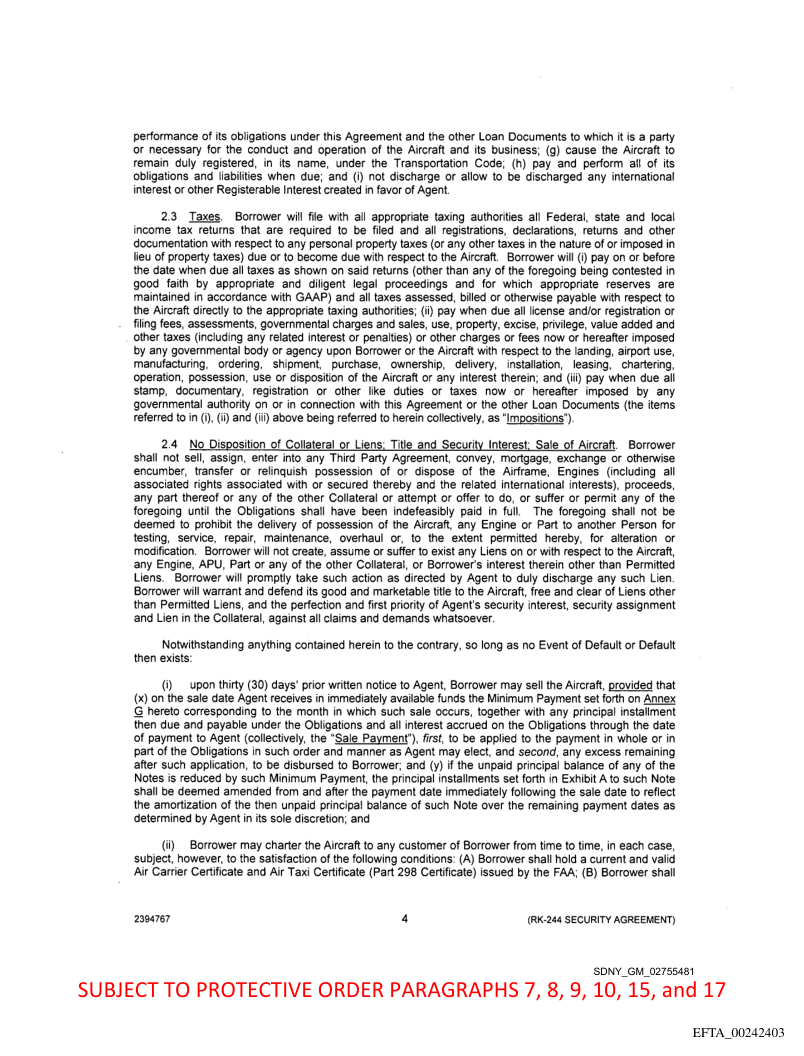 performance of its obligations under this Agreement and the other Loan Documents to which it is a party or necessary for the conduct and operation of the Aircraft and its business; (g) cause the Aircraft to remain duly registered, in its name, under the Transportation Code; (h) pay and perform all of its obligations and liabilities when due; and (i) not discharge or allow to be discharged any international interest or other Registerable Interest created in favor of Agent.

2.3 Taxes. Borrower will file with all appropriate taxing authorities all Federal, state and local income tax returns that are required to be filed and all registrations, declarations, returns and other documentation with respect to any personal property taxes (or any other taxes in the nature of or imposed in lieu of property taxes) due or to become due with respect to the Aircraft. Borrower will (i) pay on or before the date when due all taxes as shown on said returns (other than any of the foregoing being contested in good faith by appropriate and diligent legal proceedings and for which appropriate reserves are maintained in accordance with GAAP) and all taxes assessed, billed or otherwise payable with respect to the Aircraft directly to the appropriate taxing authorities; (ii) pay when due all license and/or registration or filing fees, assessments, governmental charges and sales, use, property, excise, privilege, value added and other taxes (including any related interest or penalties) or other charges or fees now or hereafter imposed by any governmental body or agency upon Borrower or the Aircraft with respect to the landing, airport use, manufacturing, ordering, shipment, purchase, ownership, delivery, installation, leasing, chartering, operation, possession, use or disposition of the Aircraft or any interest therein; and (iii) pay when due all stamp, documentary, registration or other like duties or taxes now or hereafter imposed by any governmental authority on or in connection with this Agreement or the other Loan Documents (the items referred to in (i), (ii) and (iii) above being referred to herein collectively, as "Impositions").

2.4 No Disposition of Collateral or Liens; Title and Security Interest; Sale of Aircraft. Borrower shall not sell, assign, enter into any Third Party Agreement, convey, mortgage, exchange or otherwise encumber, transfer or relinquish possession of or dispose of the Airframe, Engines (including all associated rights associated with or secured thereby and the related international interests), proceeds, any part thereof or any of the other Collateral or attempt or offer to do, or suffer or permit any of the foregoing until the Obligations shall have been indefeasibly paid in full. The foregoing shall not be deemed to prohibit the delivery of possession of the Aircraft, any Engine or Part to another Person for testing, service, repair, maintenance, overhaul or, to the extent permitted hereby, for alteration or modification. Borrower will not create, assume or suffer to exist any Liens on or with respect to the Aircraft, any Engine, APU, Part or any of the other Collateral, or Borrower's interest therein other than Permitted Liens. Borrower will promptly take such action as directed by Agent to duly discharge any such Lien. Borrower will warrant and defend its good and marketable title to the Aircraft, free and clear of Liens other than Permitted Liens, and the perfection and first priority of Agent's security interest, security assignment and Lien in the Collateral, against all claims and demands whatsoever.

Notwithstanding anything contained herein to the contrary, so long as no Event of Default or Default then exists:

(i) upon thirty (30) days' prior written notice to Agent, Borrower may sell the Aircraft, provided that (x) on the sale date Agent receives in immediately available funds the Minimum Payment set forth on Annex G hereto corresponding to the month in which such sale occurs, together with any principal installment then due and payable under the Obligations and all interest accrued on the Obligations through the date of payment to Agent (collectively, the "Sale Payment"), first, to be applied to the payment in whole or in part of the Obligations in such order and manner as Agent may elect, and second, any excess remaining after such application, to be disbursed to Borrower; and (y) if the unpaid principal balance of any of the Notes is reduced by such Minimum Payment, the principal installments set forth in Exhibit A to such Note shall be deemed amended from and after the payment date immediately following the sale date to reflect the amortization of the then unpaid principal balance of such Note over the remaining payment dates as determined by Agent in its sole discretion; and

(ii) Borrower may charter the Aircraft to any customer of Borrower from time to time, in each case, subject, however, to the satisfaction of the following conditions: (A) Borrower shall hold a current and valid Air Carrier Certificate and Air Taxi Certificate (Part 298 Certificate) issued by the FAA; (B) Borrower shall

2394767 4 (RK-244 SECURITY AGREEMENT)

SDNY_GM_02755481
SUBJECT TO PROTECTIVE ORDER PARAGRAPHS 7, 8, 9, 10, 15, and 17

EFTA_00242403